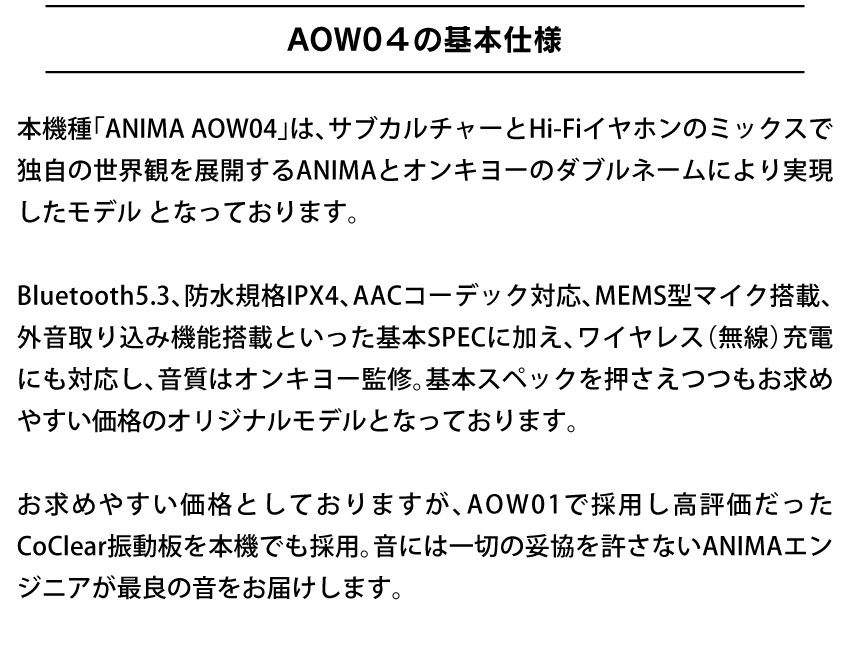 AOW04の基本仕様

本機種「ANIMA AOW04」は、サブカルチャーとHi-Fiイヤホンのミックスで独自の世界観を展開するANIMAとオンキヨーのダブルネームにより実現したモデル となっております。

Bluetooth5.3、防水規格IPX4、AACコーデック対応、MEMS型マイク搭載、外音取り込み機能搭載といった基本SPECに加え、ワイヤレス（無線）充電にも対応し、音質はオンキヨー監修。基本スペックを押さえつつもお求めやすい価格のオリジナルモデルとなっております。

お求めやすい価格としておりますが、AOW01で採用し高評価だったCoClear振動板を本機でも採用。音には一切の妥協を許さないANIMAエンジニアが最良の音をお届けします。